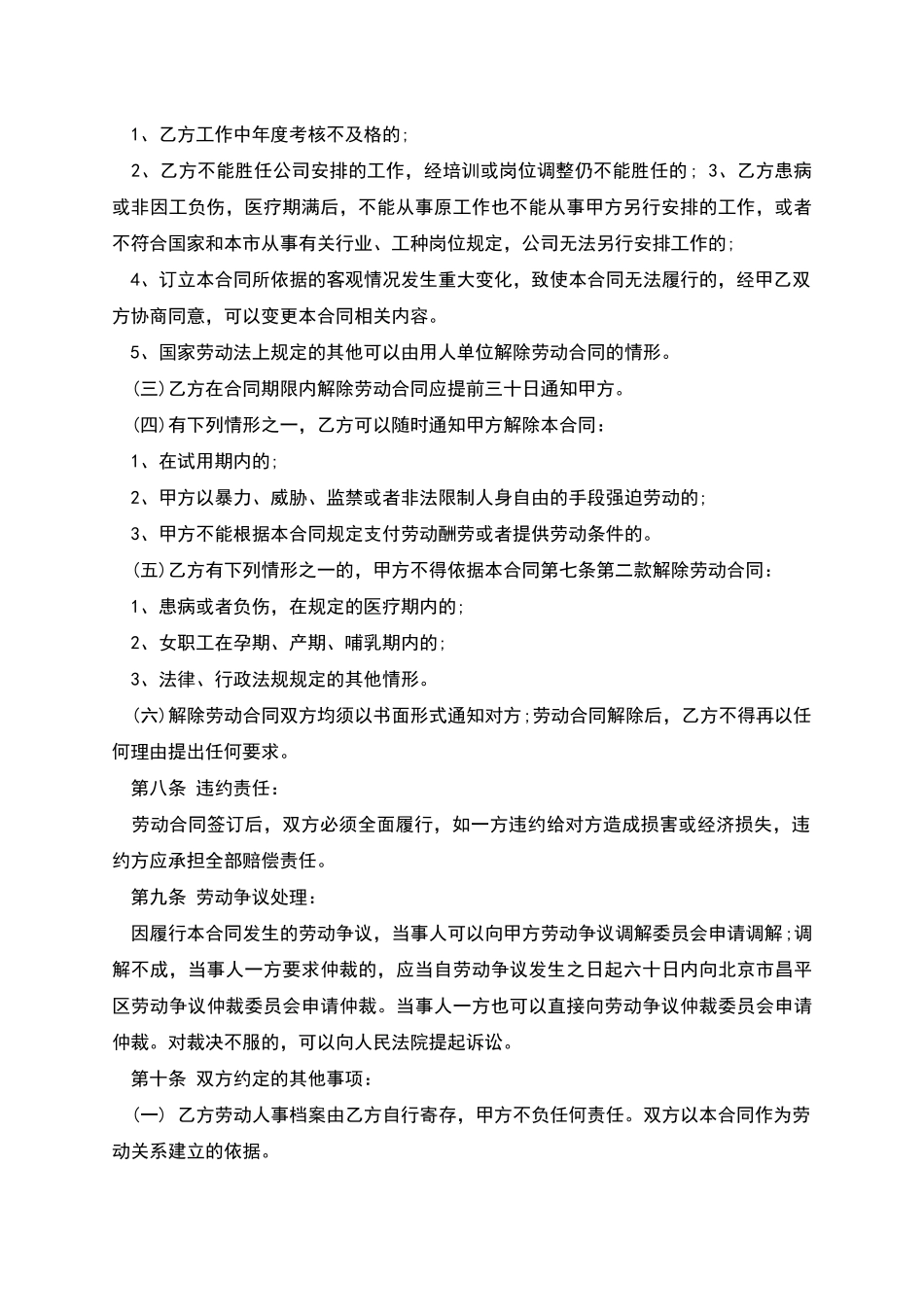 1、乙方工作中年度考核不及格的;

2、乙方不能胜任公司安排的工作，经培训或岗位调整仍不能胜任的; 3、乙方患病或非因工负伤，医疗期满后，不能从事原工作也不能从事甲方另行安排的工作，或者不符合国家和本市从事有关行业、工种岗位规定，公司无法另行安排工作的;

4、订立本合同所依据的客观情况发生重大变化，致使本合同无法履行的，经甲乙双方协商同意，可以变更本合同相关内容。

5、国家劳动法上规定的其他可以由用人单位解除劳动合同的情形。

(三)乙方在合同期限内解除劳动合同应提前三十日通知甲方。

(四)有下列情形之一，乙方可以随时通知甲方解除本合同：

1、在试用期内的;

2、甲方以暴力、威胁、监禁或者非法限制人身自由的手段强迫劳动的;

3、甲方不能根据本合同规定支付劳动酬劳或者提供劳动条件的。

(五)乙方有下列情形之一的，甲方不得依据本合同第七条第二款解除劳动合同：

1、患病或者负伤，在规定的医疗期内的;

2、女职工在孕期、产期、哺乳期内的;

3、法律、行政法规规定的其他情形。

(六)解除劳动合同双方均须以书面形式通知对方;劳动合同解除后，乙方不得再以任何理由提出任何要求。

第八条 违约责任：

劳动合同签订后，双方必须全面履行，如一方违约给对方造成损害或经济损失，违约方应承担全部赔偿责任。

第九条 劳动争议处理：

因履行本合同发生的劳动争议，当事人可以向甲方劳动争议调解委员会申请调解;调解不成，当事人一方要求仲裁的，应当自劳动争议发生之日起六十日内向北京市昌平区劳动争议仲裁委员会申请仲裁。当事人一方也可以直接向劳动争议仲裁委员会申请仲裁。对裁决不服的，可以向人民法院提起诉讼。

第十条 双方约定的其他事项：

(一) 乙方劳动人事档案由乙方自行寄存，甲方不负任何责任。双方以本合同作为劳动关系建立的依据。